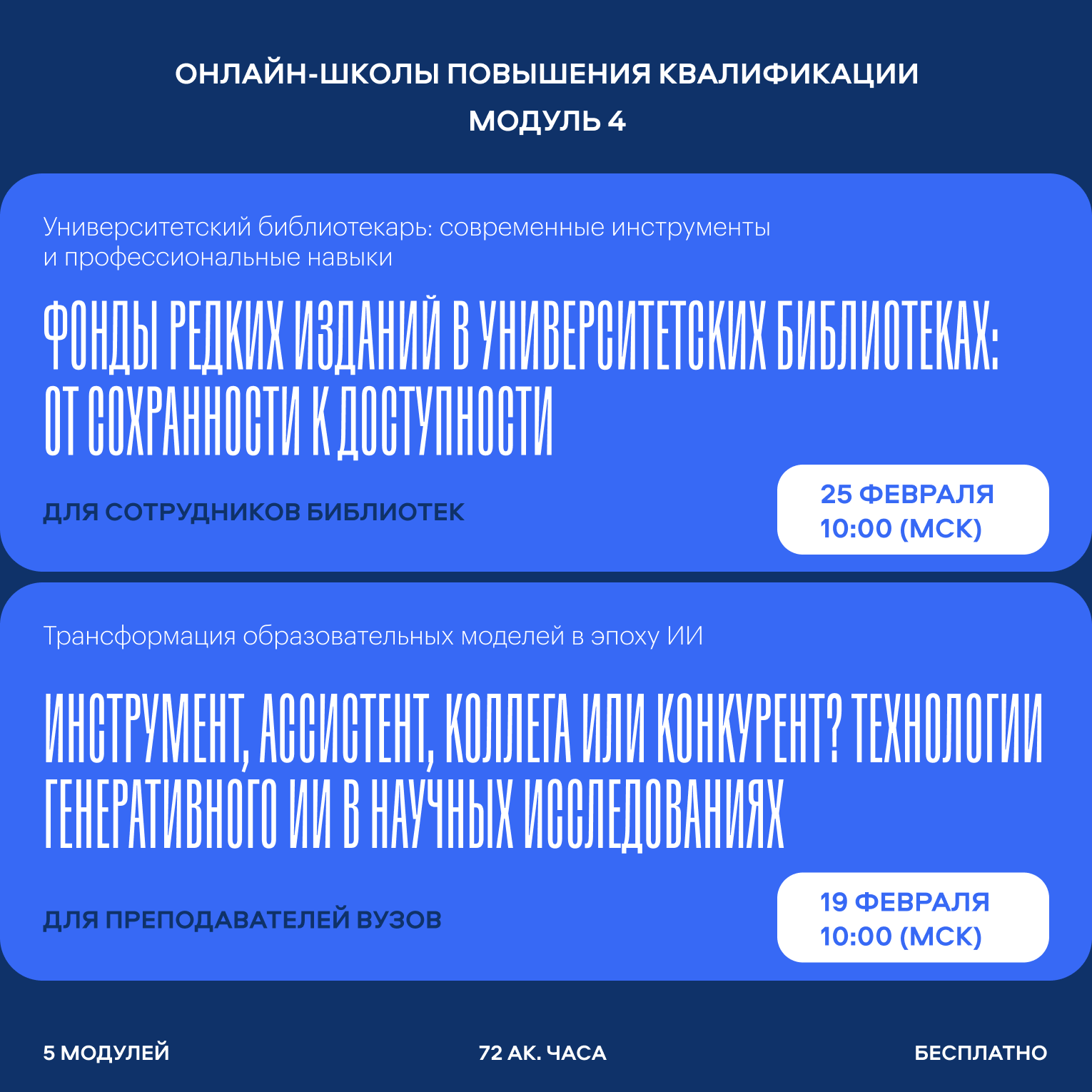 ОНЛАЙН-ШКОЛЫ ПОВЫШЕНИЯ КВАЛИФИКАЦИИ
МОДУЛЬ 4

Университетский библиотекарь: современные инструменты и профессиональные навыки

ФОНДЫ РЕДКИХ ИЗДАНИЙ В УНИВЕРСИТЕТСКИХ БИБЛИОТЕКАХ: ОТ СОХРАННОСТИ К ДОСТУПНОСТИ

ДЛЯ СОТРУДНИКОВ БИБЛИОТЕК

25 ФЕВРАЛЯ
10:00 (МСК)

Трансформация образовательных моделей в эпоху ИИ

ИНСТРУМЕНТ, АССИСТЕНТ, КОЛЛЕГА ИЛИ КОНКУРЕНТ? ТЕХНОЛОГИИ ГЕНЕРАТИВНОГО ИИ В НАУЧНЫХ ИССЛЕДОВАНИЯХ

ДЛЯ ПРЕПОДАВАТЕЛЕЙ ВУЗОВ

19 ФЕВРАЛЯ
10:00 (МСК)

5 МОДУЛЕЙ
72 АК. ЧАСА
БЕСПЛАТНО